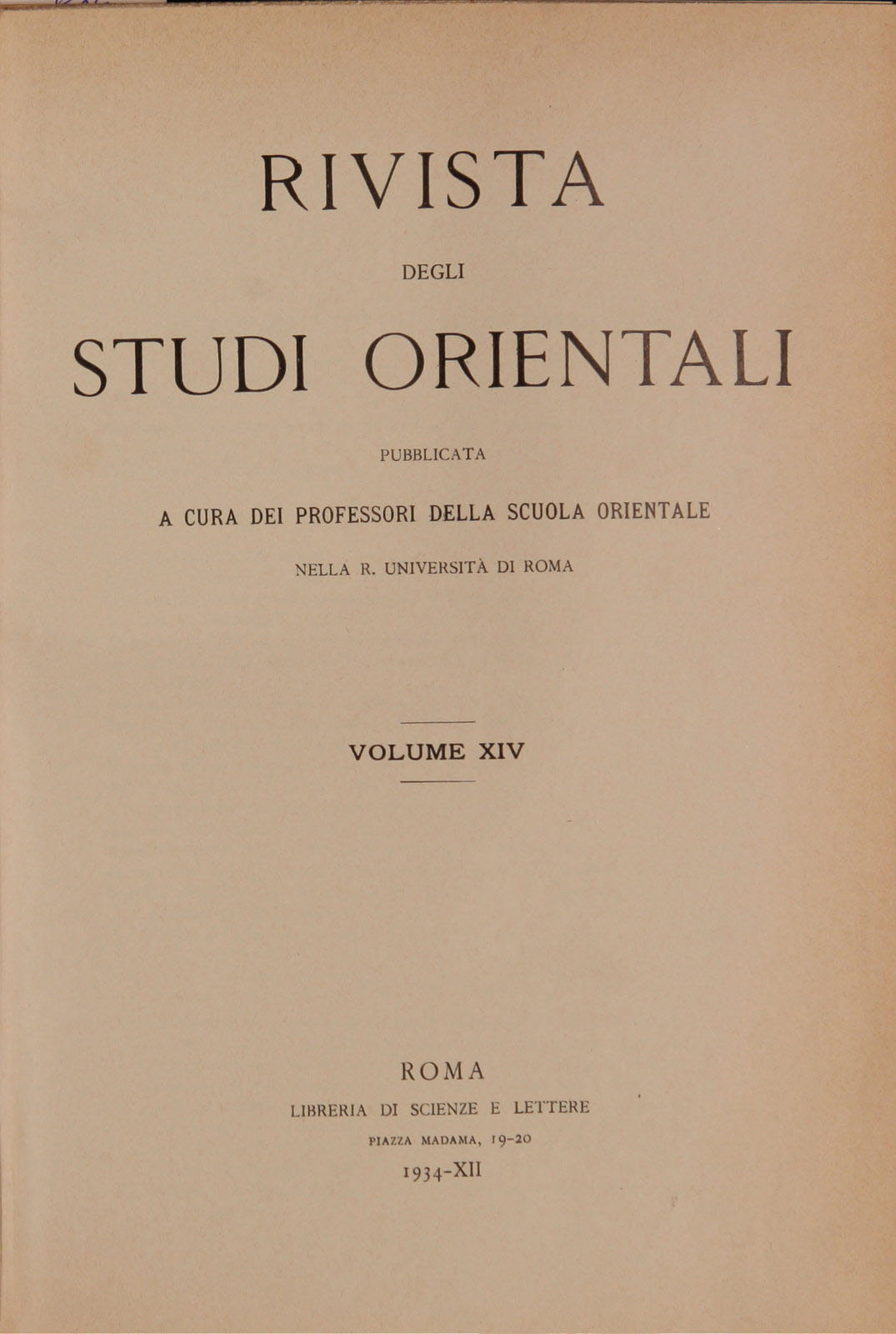 RIVISTA

DEGLI

STUDI ORIENTALI

PUBBLICATA

A CURA DEI PROFESSORI DELLA SCUOLA ORIENTALE

NELLA R. UNIVERSITÀ DI ROMA

VOLUME XIV

ROMA

LIBRERIA DI SCIENZE E LETTERE

PIAZZA MADAMA, 19-20

1934-XII